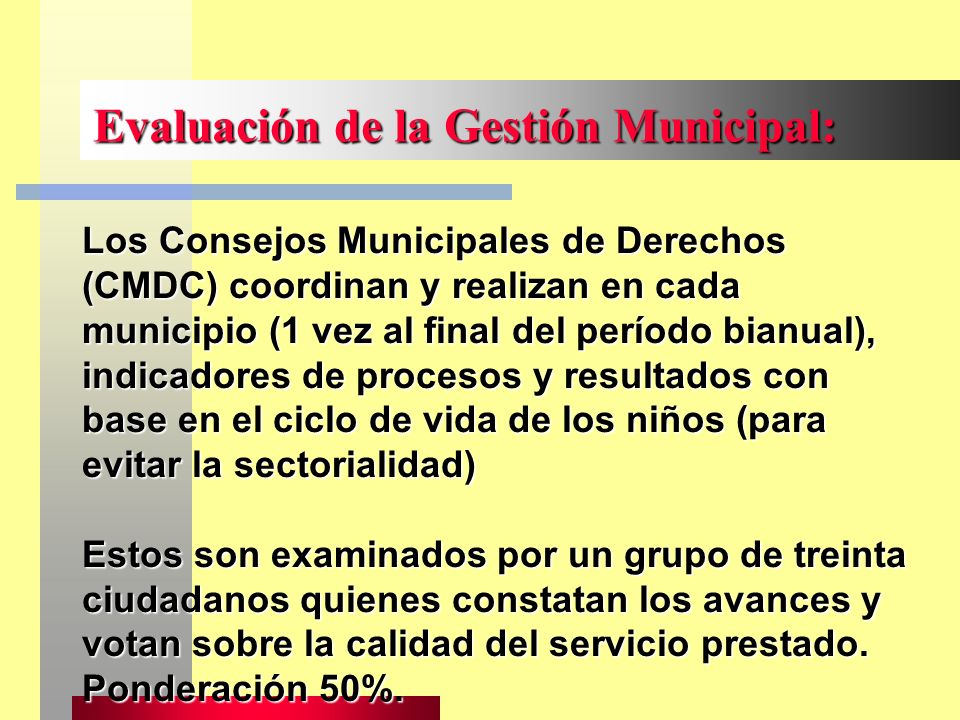 Evaluación de la Gestión Municipal:

Los Consejos Municipales de Derechos (CMDC) coordinan y realizan en cada municipio (1 vez al final del período bianual), indicadores de procesos y resultados con base en el ciclo de vida de los niños (para evitar la sectorialidad)

Estos son examinados por un grupo de treinta ciudadanos quienes constatan los avances y votan sobre la calidad del servicio prestado. Ponderación 50%.